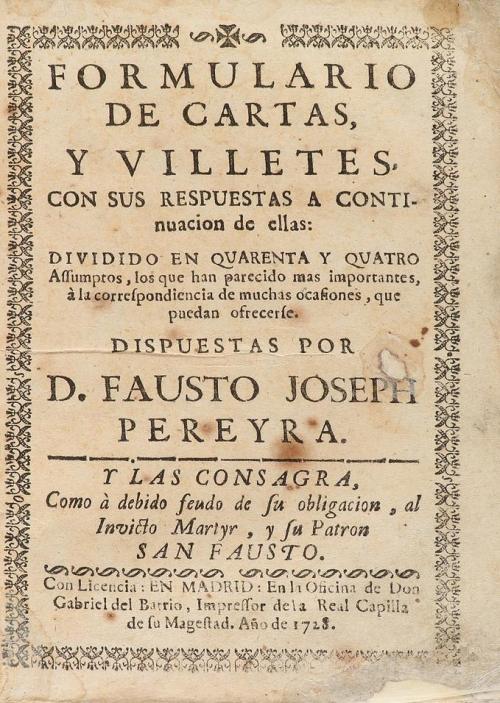 FORMULARIO DE CARTAS, Y VILLETES, CON SUS RESPUESTAS A CONTINUACION de ellas:

DIVIDIDO EN QUARENTA Y QUATRO Assumptos, los que han parecido mas importantes, à la correspondiencia de muchas ocasiones, que puedan ofrecerse.

DISPUESTAS POR

D. FAUSTO JOSEPH PEREYRA.

Y LAS CONSAGRA, Como à debido feudo de su obligacion, al Invicto Martyr, y su Patron SAN FAUSTO.

Con Licencia: EN MADRID: En la Oficina de Don Gabriel del Barrio, Impressor de la Real Capilla de su Magestad. Año de 1728.